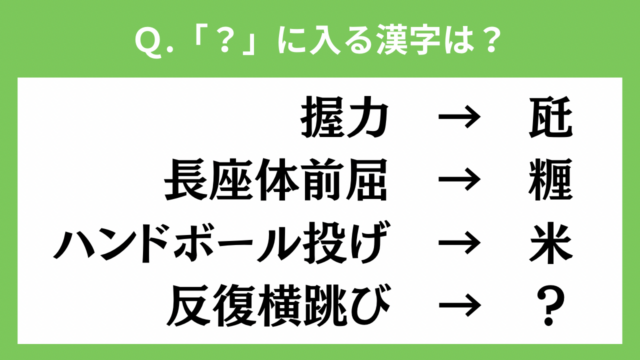 Q.「？」に入る漢字は？

握力 → 瓩
長座体前屈 → 糎
ハンドボール投げ → 米
反復横跳び → ？